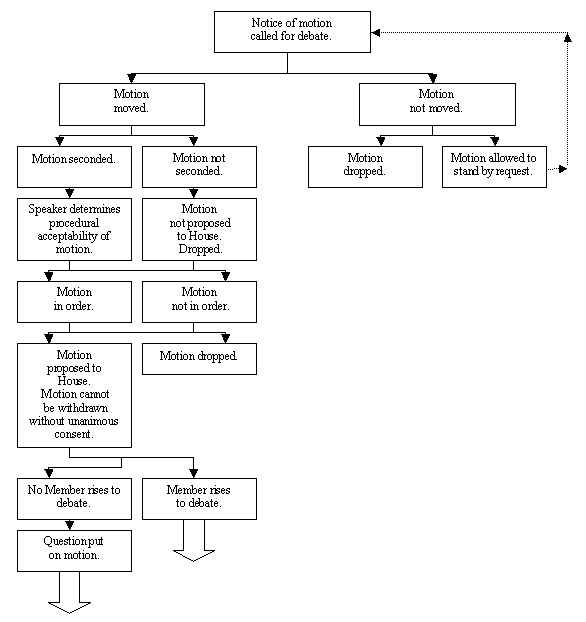 Notice of motion called for debate.

Motion moved.

Motion not moved.

Motion seconded.

Motion not seconded.

Motion dropped.

Motion allowed to stand by request.

Speaker determines procedural acceptability of motion.

Motion not proposed to House. Dropped.

Motion in order.

Motion not in order.

Motion proposed to House. Motion cannot be withdrawn without unanimous consent.

Motion dropped.

No Member rises to debate.

Member rises to debate.

Question put on motion.